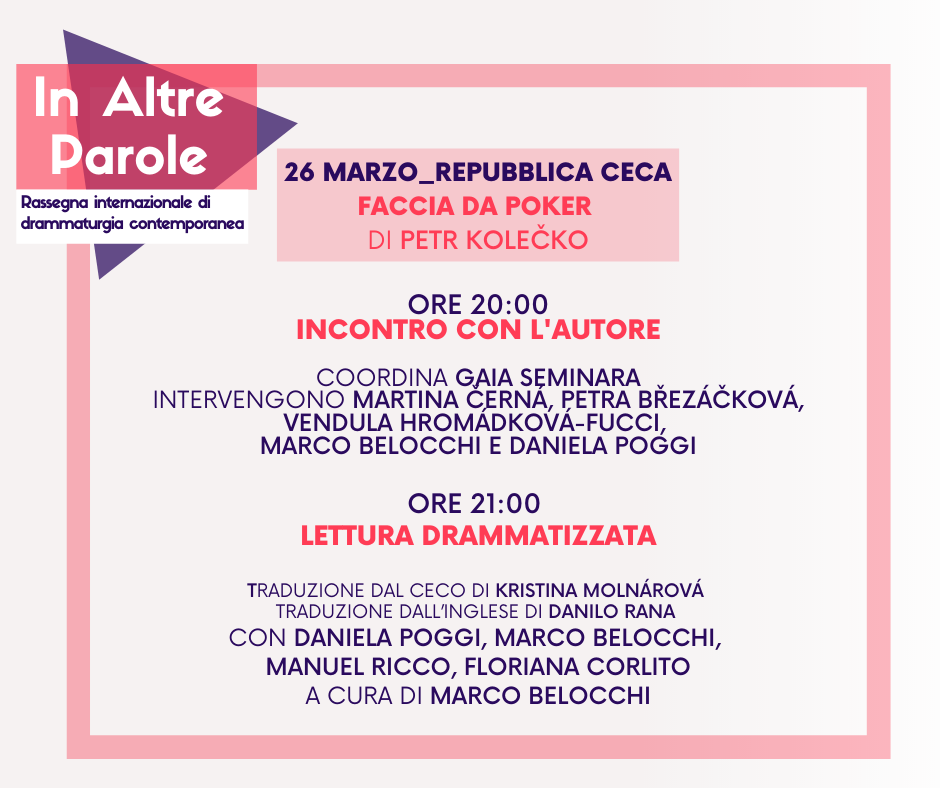 In Altre Parole

Rassegna internazionale di drammaturgia contemporanea

26 MARZO_REPUBBLICA CECA
FACCIA DA POKER
DI PETR KOLEČKO

ORE 20:00
INCONTRO CON L'AUTORE

COORDINA GAIA SEMINARA
INTERVENGONO MARTINA ČERNÁ, PETRA BŘEZÁČKOVÁ, VENDULA HROMÁDKOVÁ-FUCCI, MARCO BELOCCHI E DANIELA POGGI

ORE 21:00
LETTURA DRAMMATIZZATA

TRADUZIONE DAL CECO DI KRISTINA MOLNÁROVÁ
TRADUZIONE DALL'INGLESE DI DANILO RANA
CON DANIELA POGGI, MARCO BELOCCHI, MANUEL RICCO, FLORIANA CORLITO
A CURA DI MARCO BELOCCHI